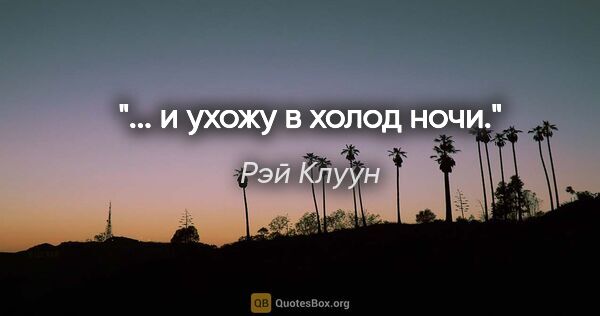 "... и ухожу в холод ночи."

Рэй Клуун

QB QuotesBox.org